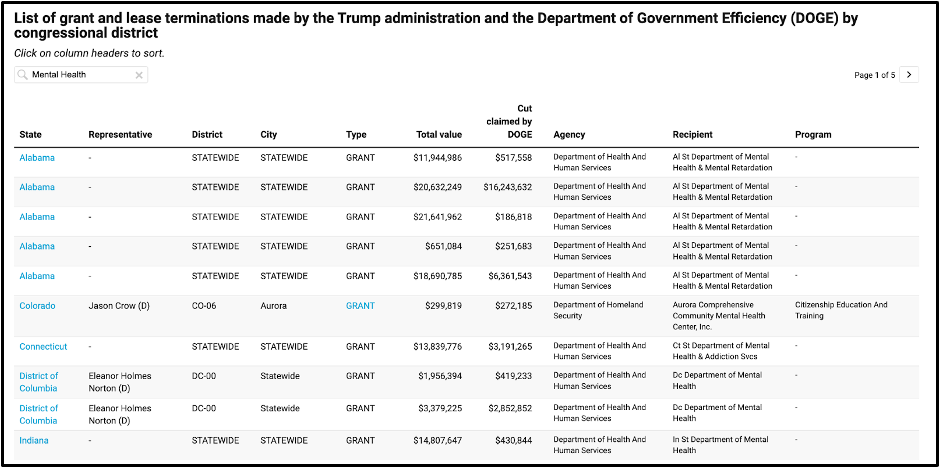 List of grant and lease terminations made by the Trump administration and the Department of Government Efficiency (DOGE) by congressional district

Click on column headers to sort.

Mental Health

Page 1 of 5

| State | Representative | District | City | Type | Total value | Cut claimed by DOGE | Agency | Recipient | Program |
|---|---|---|---|---|---|---|---|---|---|
| Alabama | - | STATEWIDE | STATEWIDE | GRANT | $11,944,986 | $517,558 | Department of Health And Human Services | Al St Department of Mental Health & Mental Retardation | - |
| Alabama | - | STATEWIDE | STATEWIDE | GRANT | $20,632,249 | $16,243,632 | Department of Health And Human Services | Al St Department of Mental Health & Mental Retardation | - |
| Alabama | - | STATEWIDE | STATEWIDE | GRANT | $21,641,962 | $186,818 | Department of Health And Human Services | Al St Department of Mental Health & Mental Retardation | - |
| Alabama | - | STATEWIDE | STATEWIDE | GRANT | $651,084 | $251,683 | Department of Health And Human Services | Al St Department of Mental Health & Mental Retardation | - |
| Alabama | - | STATEWIDE | STATEWIDE | GRANT | $18,690,785 | $6,361,543 | Department of Health And Human Services | Al St Department of Mental Health & Mental Retardation | - |
| Colorado | Jason Crow (D) | CO-06 | Aurora | GRANT | $299,819 | $272,185 | Department of Homeland Security | Aurora Comprehensive Community Mental Health Center, Inc. | Citizenship Education And Training |
| Connecticut | - | STATEWIDE | STATEWIDE | GRANT | $13,839,776 | $3,191,265 | Department of Health And Human Services | Ct St Department of Mental Health & Addiction Svcs | - |
| District of Columbia | Eleanor Holmes Norton (D) | DC-00 | Statewide | GRANT | $1,956,394 | $419,233 | Department of Health And Human Services | Dc Department of Mental Health | - |
| District of Columbia | Eleanor Holmes Norton (D) | DC-00 | Statewide | GRANT | $3,379,225 | $2,852,852 | Department of Health And Human Services | Dc Department of Mental Health | - |
| Indiana | - | STATEWIDE | STATEWIDE | GRANT | $14,807,647 | $430,844 | Department of Health And Human Services | In St Department of Mental Health | - |